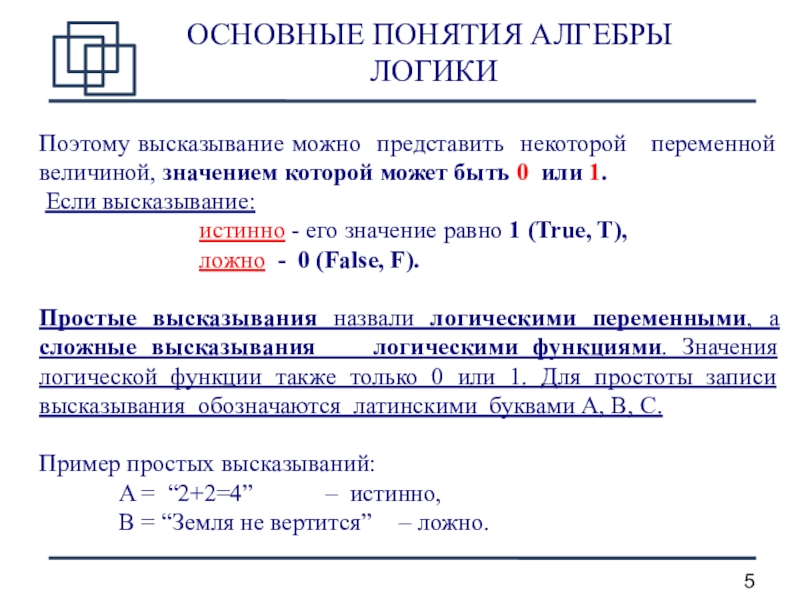 ОСНОВНЫЕ ПОНЯТИЯ АЛГЕБРЫ ЛОГИКИ

Поэтому высказывание можно представить некоторой переменной величиной, значением которой может быть 0 или 1.

Если высказывание:

истинно - его значение равно 1 (True, T),

ложно - 0 (False, F).

Простые высказывания назвали логическими переменными, а сложные высказывания логическими функциями. Значения логической функции также только 0 или 1. Для простоты записи высказывания обозначаются латинскими буквами A, B, C.

Пример простых высказываний:

A = “2+2=4” – истинно,

B = “Земля не вертится” – ложно.

5